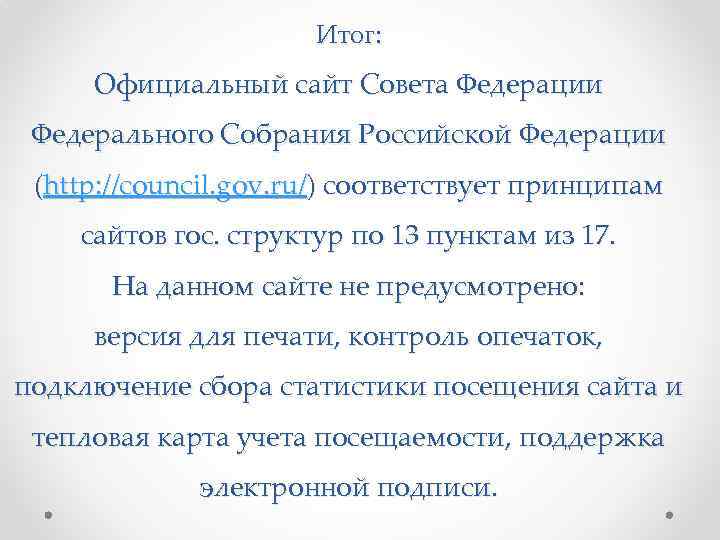 Итог:

Официальный сайт Совета Федерации Федерального Собрания Российской Федерации (http://council.gov.ru/) соответствует принципам сайтов гос. структур по 13 пунктам из 17.

На данном сайте не предусмотрено: версия для печати, контроль опечаток, подключение сбора статистики посещения сайта и тепловая карта учета посещаемости, поддержка электронной подписи.